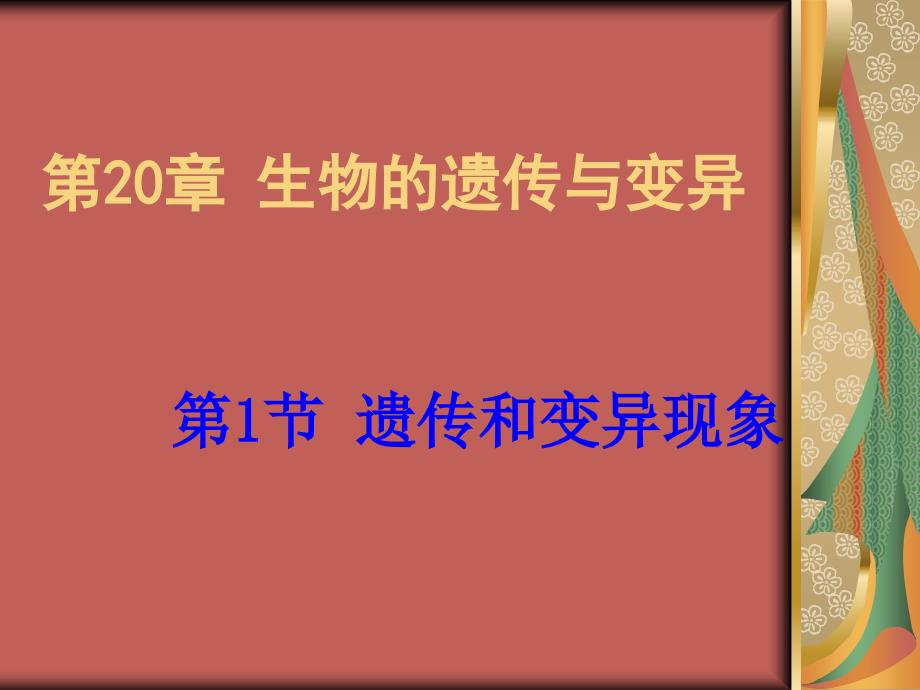 第20章 生物的遗传与变异

第1节 遗传和变异现象